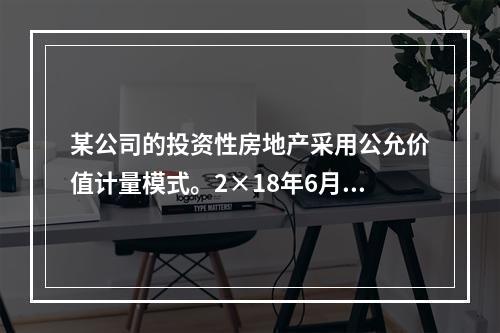 某公司的投资性房地产采用公允价值计量模式。2×18年6月...

logotype

TYPE MATTERS!